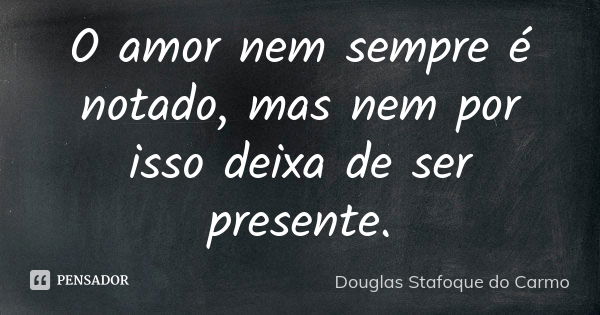 O amor nem sempre é notado, mas nem por isso deixa de ser presente.

PENSADOR

Douglas Stafoque do Carmo